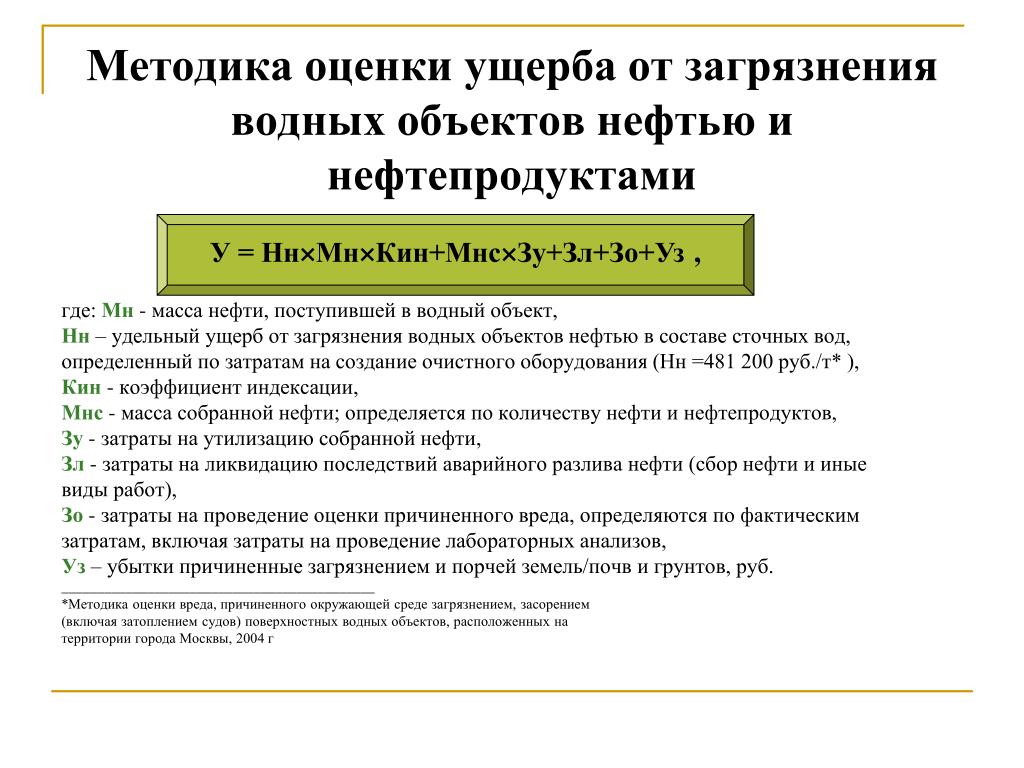 Методика оценки ущерба от загрязнения водных объектов нефтью и нефтепродуктами

У = Нн×Мн×Кин+Мнс×Зу+Зл+Зо+Уз ,

где: Мн - масса нефти, поступившей в водный объект,
Нн – удельный ущерб от загрязнения водных объектов нефтью в составе сточных вод, определенный по затратам на создание очистного оборудования (Нн =481 200 руб./т* ),
Кин - коэффициент индексации,
Мнс - масса собранной нефти; определяется по количеству нефти и нефтепродуктов,
Зу - затраты на утилизацию собранной нефти,
Зл - затраты на ликвидацию последствий аварийного разлива нефти (сбор нефти и иные виды работ),
Зо - затраты на проведение оценки причиненного вреда, определяются по фактическим затратам, включая затраты на проведение лабораторных анализов,
Уз – убытки причиненные загрязнением и порчей земель/почв и грунтов, руб.

*Методика оценки вреда, причиненного окружающей среде загрязнением, засорением (включая затоплением судов) поверхностных водных объектов, расположенных на территории города Москвы, 2004 г